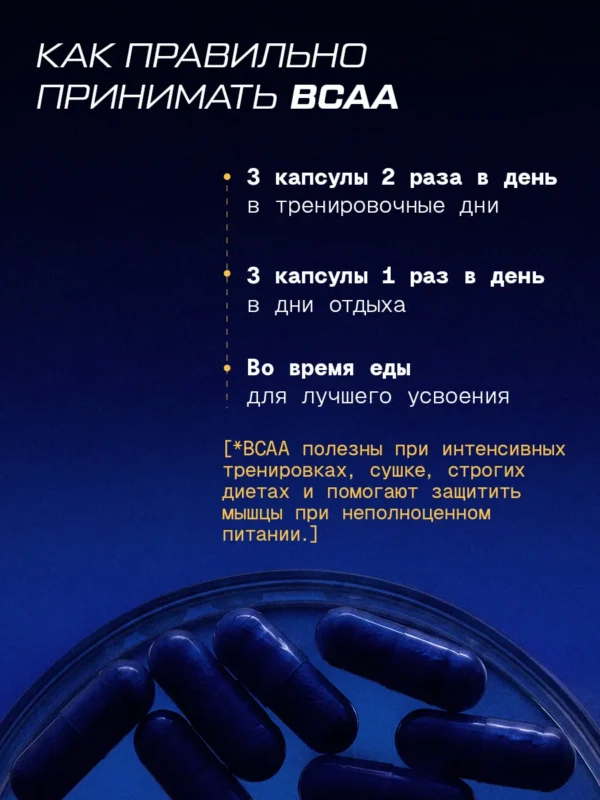 КАК ПРАВИЛЬНО ПРИНИМАТЬ BCAA

3 капсулы 2 раза в день
в тренировочные дни

3 капсулы 1 раз в день
в дни отдыха

Во время еды
для лучшего усвоения

[*BCAA полезны при интенсивных тренировках, сушке, строгих диетах и помогают защитить мышцы при неполноценном питании.]